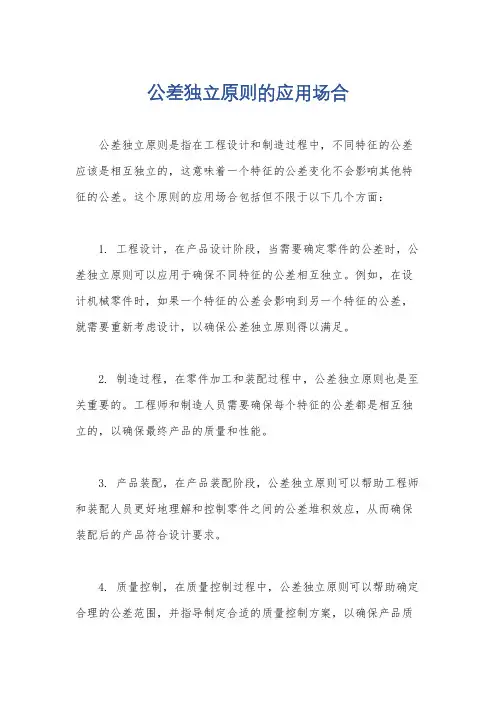 公差独立原则的应用场合

公差独立原则是指在工程设计和制造过程中，不同特征的公差应该是相互独立的，这意味着一个特征的公差变化不会影响其他特征的公差。这个原则的应用场合包括但不限于以下几个方面：

1. 工程设计，在产品设计阶段，当需要确定零件的公差时，公差独立原则可以应用于确保不同特征的公差相互独立。例如，在设计机械零件时，如果一个特征的公差会影响到另一个特征的公差，就需要重新考虑设计，以确保公差独立原则得以满足。

2. 制造过程，在零件加工和装配过程中，公差独立原则也是至关重要的。工程师和制造人员需要确保每个特征的公差都是相互独立的，以确保最终产品的质量和性能。

3. 产品装配，在产品装配阶段，公差独立原则可以帮助工程师和装配人员更好地理解和控制零件之间的公差堆积效应，从而确保装配后的产品符合设计要求。

4. 质量控制，在质量控制过程中，公差独立原则可以帮助确定合理的公差范围，并指导制定合适的质量控制方案，以确保产品质